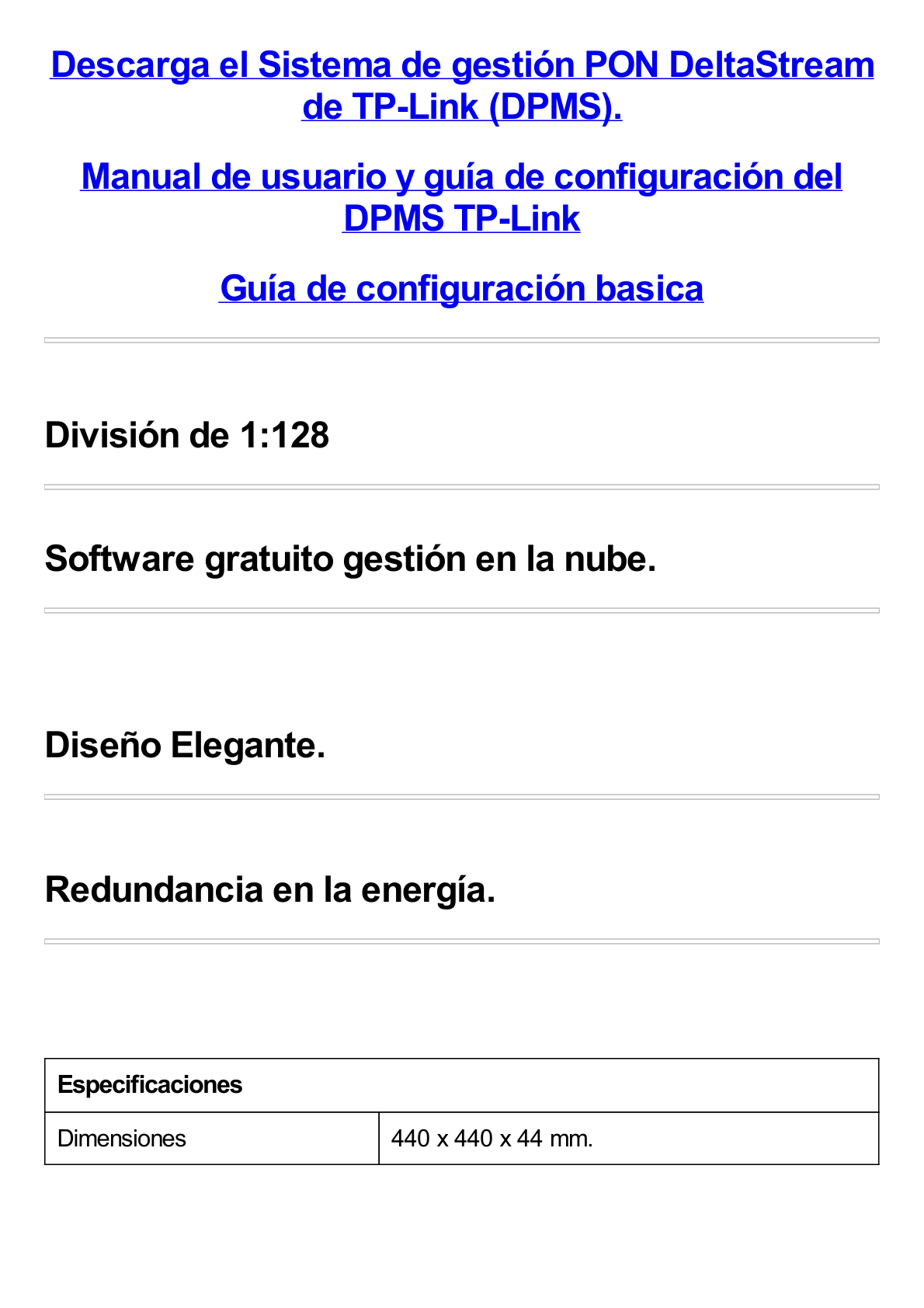 Descarga el Sistema de gestión PON DeltaStream de TP-Link (DPMS).

Manual de usuario y guía de configuración del DPMS TP-Link

Guía de configuración basica

División de 1:128

Software gratuito gestión en la nube.

Diseño Elegante.

Redundancia en la energía.

| Especificaciones | |
|---|---|
| Dimensiones | 440 x 440 x 44 mm. |